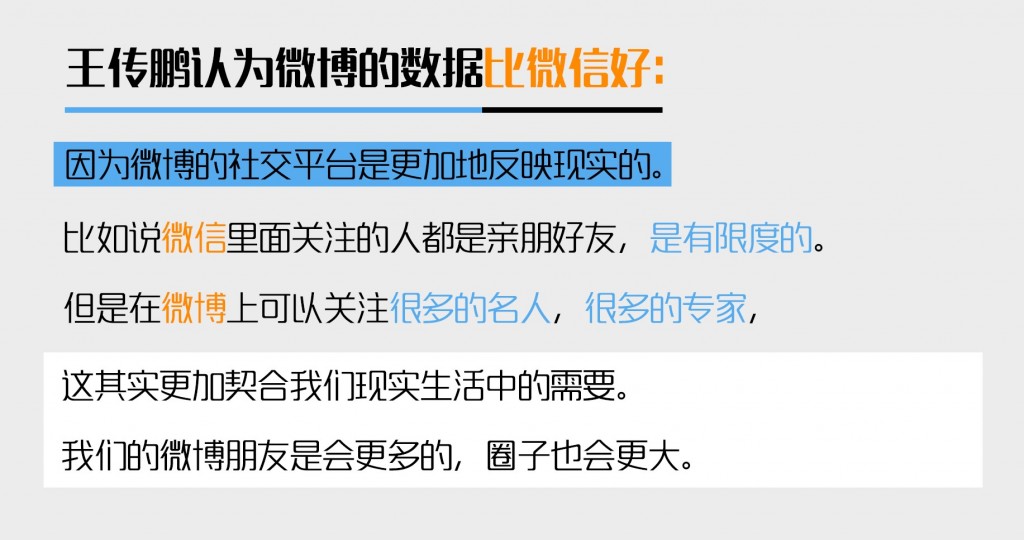 王传鹏认为微博的数据比微信好：

因为微博的社交平台是更加地反映现实的。

比如说微信里面关注的人都是亲朋好友，是有限度的。

但是在微博上可以关注很多的名人，很多的专家，

这其实更加契合我们现实生活中的需要。

我们的微博朋友是会更多的，圈子也会更大。